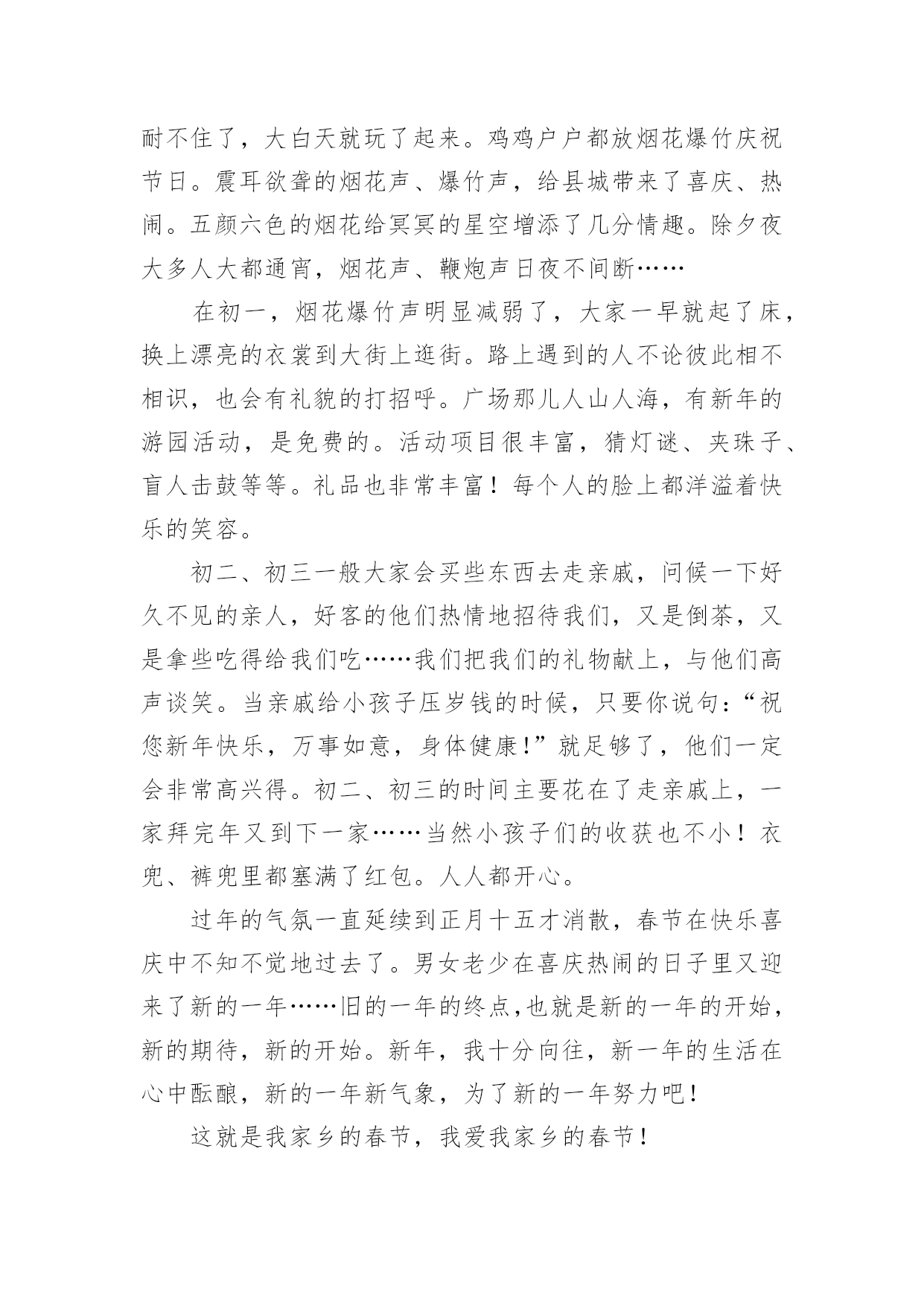 耐不住了，大白天就玩了起来。鸡鸡户户都放烟花爆竹庆祝节日。震耳欲聋的烟花声、爆竹声，给县城带来了喜庆、热闹。五颜六色的烟花给冥冥的星空增添了几分情趣。除夕夜大多人大都通宵，烟花声、鞭炮声日夜不间断……

在初一，烟花爆竹声明显减弱了，大家一早就起了床，换上漂亮的衣裳到大街上逛街。路上遇到的人不论彼此相不相识，也会有礼貌的打招呼。广场那儿人山人海，有新年的游园活动，是免费的。活动项目很丰富，猜灯谜、夹珠子、盲人击鼓等等。礼品也非常丰富！每个人的脸上都洋溢着快乐的笑容。

初二、初三一般大家会买些东西去走亲戚，问候一下好久不见的亲人，好客的他们热情地招待我们，又是倒茶，又是拿些吃得给我们吃……我们把我们的礼物献上，与他们高声谈笑。当亲戚给小孩子压岁钱的时候，只要你说句：“祝您新年快乐，万事如意，身体健康！”就足够了，他们一定会非常高兴得。初二、初三的时间主要花在了走亲戚上，一家拜完年又到下一家……当然小孩子们的收获也不小！衣兜、裤兜里都塞满了红包。人人都开心。

过年的气氛一直延续到正月十五才消散，春节在快乐喜庆中不知不觉地过去了。男女老少在喜庆热闹的日子里又迎来了新的一年……旧的一年的终点,也就是新的一年的开始，新的期待，新的开始。新年，我十分向往，新一年的生活在心中酝酿，新的一年新气象，为了新的一年努力吧！

这就是我家乡的春节，我爱我家乡的春节！